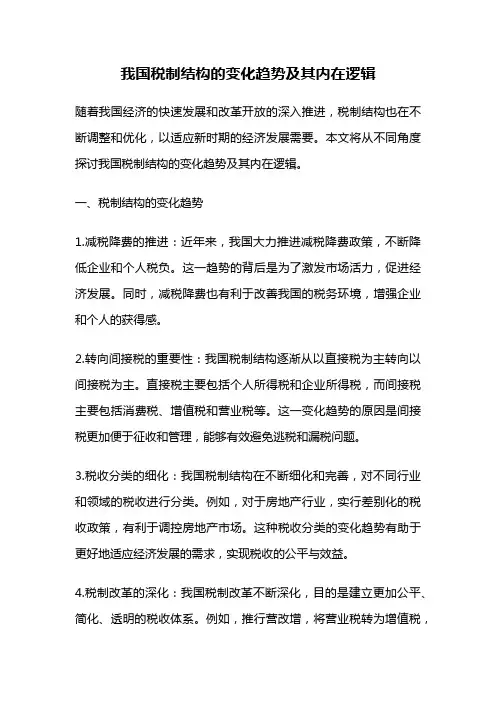 我国税制结构的变化趋势及其内在逻辑

随着我国经济的快速发展和改革开放的深入推进，税制结构也在不断调整和优化，以适应新时期的经济发展需要。本文将从不同角度探讨我国税制结构的变化趋势及其内在逻辑。

一、税制结构的变化趋势

1.减税降费的推进：近年来，我国大力推进减税降费政策，不断降低企业和个人税负。这一趋势的背后是为了激发市场活力，促进经济发展。同时，减税降费也有利于改善我国的税务环境，增强企业和个人的获得感。

2.转向间接税的重要性：我国税制结构逐渐从以直接税为主转向以间接税为主。直接税主要包括个人所得税和企业所得税，而间接税主要包括消费税、增值税和营业税等。这一变化趋势的原因是间接税更加便于征收和管理，能够有效避免逃税和漏税问题。

3.税收分类的细化：我国税制结构在不断细化和完善，对不同行业和领域的税收进行分类。例如，对于房地产行业，实行差别化的税收政策，有利于调控房地产市场。这种税收分类的变化趋势有助于更好地适应经济发展的需求，实现税收的公平与效益。

4.税制改革的深化：我国税制改革不断深化，目的是建立更加公平、简化、透明的税收体系。例如，推行营改增，将营业税转为增值税，